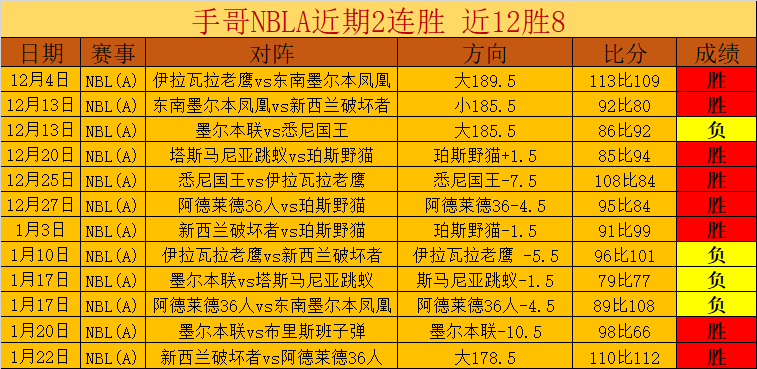 手哥NBLA近期2连胜 近12胜8

| 日期 | 赛事 | 对阵 | 方向 | 比分 | 成绩 |
|---|---|---|---|---|---|
| 12月4日 | NBL(A) | 伊拉瓦拉老鹰vs东南墨尔本凤凰 | 大189.5 | 113比109 | 胜 |
| 12月13日 | NBL(A) | 东南墨尔本凤凰vs新西兰破坏者 | 小185.5 | 92比80 | 胜 |
| 12月13日 | NBL(A) | 墨尔本联vs悉尼国王 | 大185.5 | 86比92 | 负 |
| 12月20日 | NBL(A) | 塔斯马尼亚跳蚁vs珀斯野猫 | 珀斯野猫+1.5 | 85比94 | 胜 |
| 12月25日 | NBL(A) | 悉尼国王vs伊拉瓦拉老鹰 | 悉尼国王-7.5 | 108比84 | 胜 |
| 12月27日 | NBL(A) | 阿德莱德36人vs珀斯野猫 | 阿德莱德36-4.5 | 95比84 | 胜 |
| 1月3日 | NBL(A) | 新西兰破坏者vs珀斯野猫 | 珀斯野猫-1.5 | 91比99 | 胜 |
| 1月10日 | NBL(A) | 伊拉瓦拉老鹰vs新西兰破坏者 | 伊拉瓦拉老鹰 -5.5 | 96比101 | 负 |
| 1月17日 | NBL(A) | 墨尔本联vs塔斯马尼亚跳蚁 | 斯马尼亚跳蚁-1.5 | 79比77 | 负 |
| 1月17日 | NBL(A) | 阿德莱德36人vs东南墨尔本凤凰 | 阿德莱德36人-4.5 | 89比108 | 负 |
| 1月20日 | NBL(A) | 墨尔本联vs布里斯班子弹 | 墨尔本联-10.5 | 98比66 | 胜 |
| 1月22日 | NBL(A) | 新西兰破坏者vs阿德莱德36人 | 大178.5 | 110比112 | 胜 |